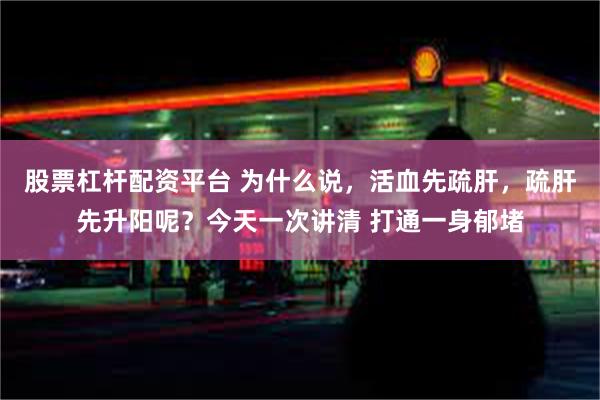 股票杠杆配资平台 为什么说，活血先疏肝，疏肝先升阳呢？今天一次讲清 打通一身郁堵